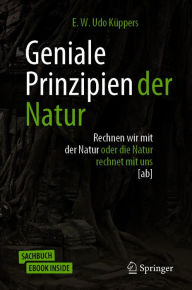 E. W. Udo Küppers

Geniale Prinzipien der Natur

Rechnen wir mit der Natur oder die Natur rechnet mit uns [ab]

SACHBUCH
EBOOK INSIDE

Springer